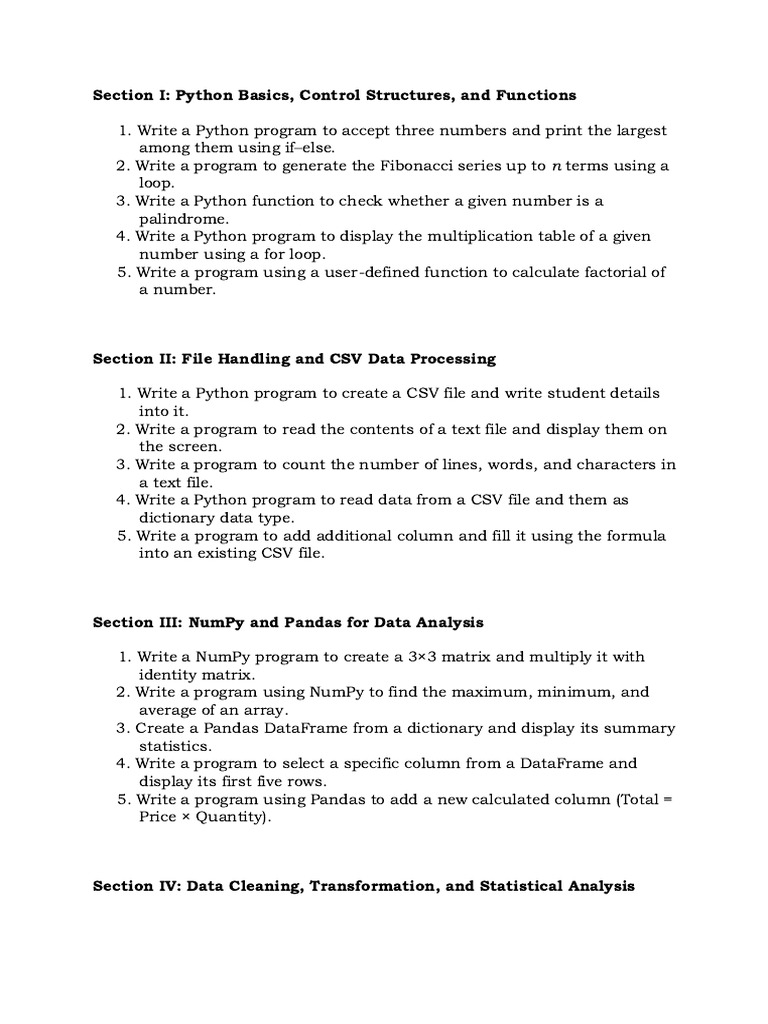 Section I: Python Basics, Control Structures, and Functions

1. Write a Python program to accept three numbers and print the largest among them using if–else.
2. Write a program to generate the Fibonacci series up to $n$ terms using a loop.
3. Write a Python function to check whether a given number is a palindrome.
4. Write a Python program to display the multiplication table of a given number using a for loop.
5. Write a program using a user-defined function to calculate factorial of a number.

Section II: File Handling and CSV Data Processing

1. Write a Python program to create a CSV file and write student details into it.
2. Write a program to read the contents of a text file and display them on the screen.
3. Write a program to count the number of lines, words, and characters in a text file.
4. Write a Python program to read data from a CSV file and them as dictionary data type.
5. Write a program to add additional column and fill it using the formula into an existing CSV file.

Section III: NumPy and Pandas for Data Analysis

1. Write a NumPy program to create a 3×3 matrix and multiply it with identity matrix.
2. Write a program using NumPy to find the maximum, minimum, and average of an array.
3. Create a Pandas DataFrame from a dictionary and display its summary statistics.
4. Write a program to select a specific column from a DataFrame and display its first five rows.
5. Write a program using Pandas to add a new calculated column (Total = Price × Quantity).

Section IV: Data Cleaning, Transformation, and Statistical Analysis